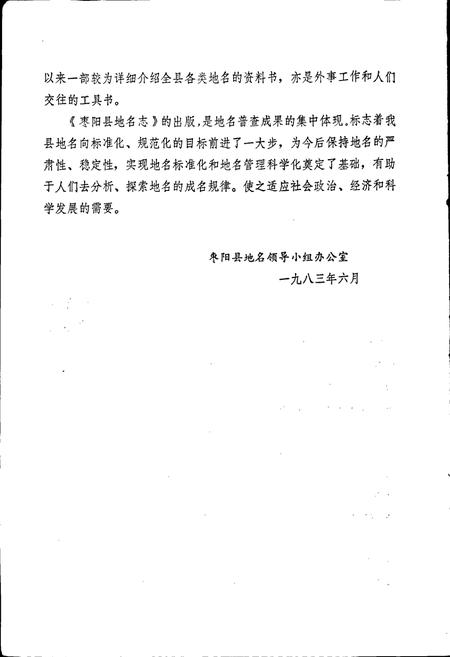 以来一部较为详细介绍全县各类地名的资料书，亦是外事工作和人们交往的工具书。

《枣阳县地名志》的出版，是地名普查成果的集中体现，标志着我县地名向标准化、规范化的目标前进了一大步，为今后保持地名的严肃性、稳定性，实现地名标准化和地名管理科学化奠定了基础，有助于人们去分析、探索地名的成名规律。使之适应社会政治、经济和科学发展的需要。

枣阳县地名领导小组办公室

一九八三年六月